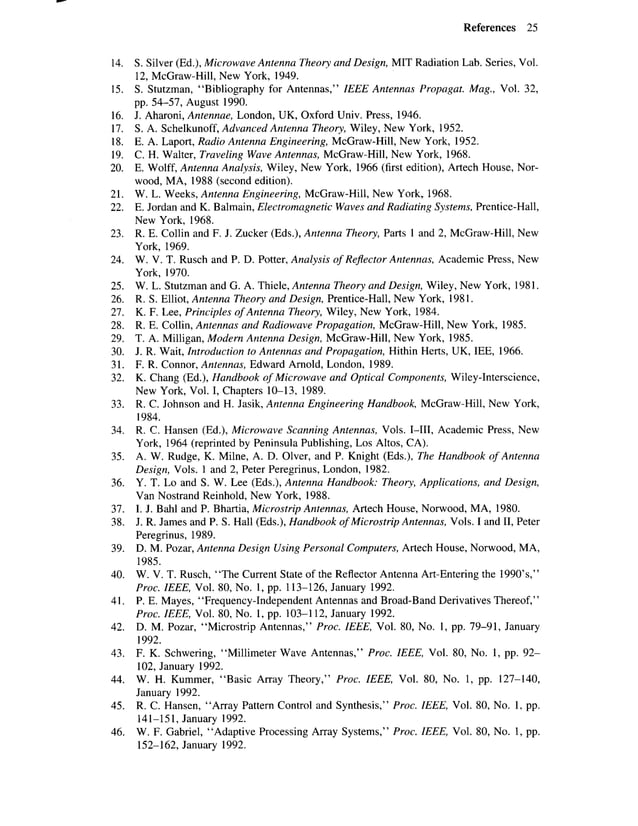 References 25

14. S. Silver (Ed.), Microwave Antenna Theory and Design, MIT Radiation Lab. Series, Vol. 12, McGraw-Hill, New York, 1949.
15. S. Stutzman, "Bibliography for Antennas," IEEE Antennas Propagat. Mag., Vol. 32, pp. 54–57, August 1990.
16. J. Aharoni, Antennae, London, UK, Oxford Univ. Press, 1946.
17. S. A. Schelkunoff, Advanced Antenna Theory, Wiley, New York, 1952.
18. E. A. Laport, Radio Antenna Engineering, McGraw-Hill, New York, 1952.
19. C. H. Walter, Traveling Wave Antennas, McGraw-Hill, New York, 1968.
20. E. Wolff, Antenna Analysis, Wiley, New York, 1966 (first edition), Artech House, Norwood, MA, 1988 (second edition).
21. W. L. Weeks, Antenna Engineering, McGraw-Hill, New York, 1968.
22. E. Jordan and K. Balmain, Electromagnetic Waves and Radiating Systems, Prentice-Hall, New York, 1968.
23. R. E. Collin and F. J. Zucker (Eds.), Antenna Theory, Parts 1 and 2, McGraw-Hill, New York, 1969.
24. W. V. T. Rusch and P. D. Potter, Analysis of Reflector Antennas, Academic Press, New York, 1970.
25. W. L. Stutzman and G. A. Thiele, Antenna Theory and Design, Wiley, New York, 1981.
26. R. S. Elliot, Antenna Theory and Design, Prentice-Hall, New York, 1981.
27. K. F. Lee, Principles of Antenna Theory, Wiley, New York, 1984.
28. R. E. Collin, Antennas and Radiowave Propagation, McGraw-Hill, New York, 1985.
29. T. A. Milligan, Modern Antenna Design, McGraw-Hill, New York, 1985.
30. J. R. Wait, Introduction to Antennas and Propagation, Hithin Herts, UK, IEE, 1966.
31. F. R. Connor, Antennas, Edward Arnold, London, 1989.
32. K. Chang (Ed.), Handbook of Microwave and Optical Components, Wiley-Interscience, New York, Vol. I, Chapters 10–13, 1989.
33. R. C. Johnson and H. Jasik, Antenna Engineering Handbook, McGraw-Hill, New York, 1984.
34. R. C. Hansen (Ed.), Microwave Scanning Antennas, Vols. I–III, Academic Press, New York, 1964 (reprinted by Peninsula Publishing, Los Altos, CA).
35. A. W. Rudge, K. Milne, A. D. Olver, and P. Knight (Eds.), The Handbook of Antenna Design, Vols. 1 and 2, Peter Peregrinus, London, 1982.
36. Y. T. Lo and S. W. Lee (Eds.), Antenna Handbook: Theory, Applications, and Design, Van Nostrand Reinhold, New York, 1988.
37. I. J. Bahl and P. Bhartia, Microstrip Antennas, Artech House, Norwood, MA, 1980.
38. J. R. James and P. S. Hall (Eds.), Handbook of Microstrip Antennas, Vols. I and II, Peter Peregrinus, 1989.
39. D. M. Pozar, Antenna Design Using Personal Computers, Artech House, Norwood, MA, 1985.
40. W. V. T. Rusch, "The Current State of the Reflector Antenna Art-Entering the 1990's," Proc. IEEE, Vol. 80, No. 1, pp. 113–126, January 1992.
41. P. E. Mayes, "Frequency-Independent Antennas and Broad-Band Derivatives Thereof," Proc. IEEE, Vol. 80, No. 1, pp. 103–112, January 1992.
42. D. M. Pozar, "Microstrip Antennas," Proc. IEEE, Vol. 80, No. 1, pp. 79–91, January 1992.
43. F. K. Schwering, "Millimeter Wave Antennas," Proc. IEEE, Vol. 80, No. 1, pp. 92–102, January 1992.
44. W. H. Kummer, "Basic Array Theory," Proc. IEEE, Vol. 80, No. 1, pp. 127–140, January 1992.
45. R. C. Hansen, "Array Pattern Control and Synthesis," Proc. IEEE, Vol. 80, No. 1, pp. 141–151, January 1992.
46. W. F. Gabriel, "Adaptive Processing Array Systems," Proc. IEEE, Vol. 80, No. 1, pp. 152–162, January 1992.